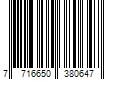 7 716650 380647